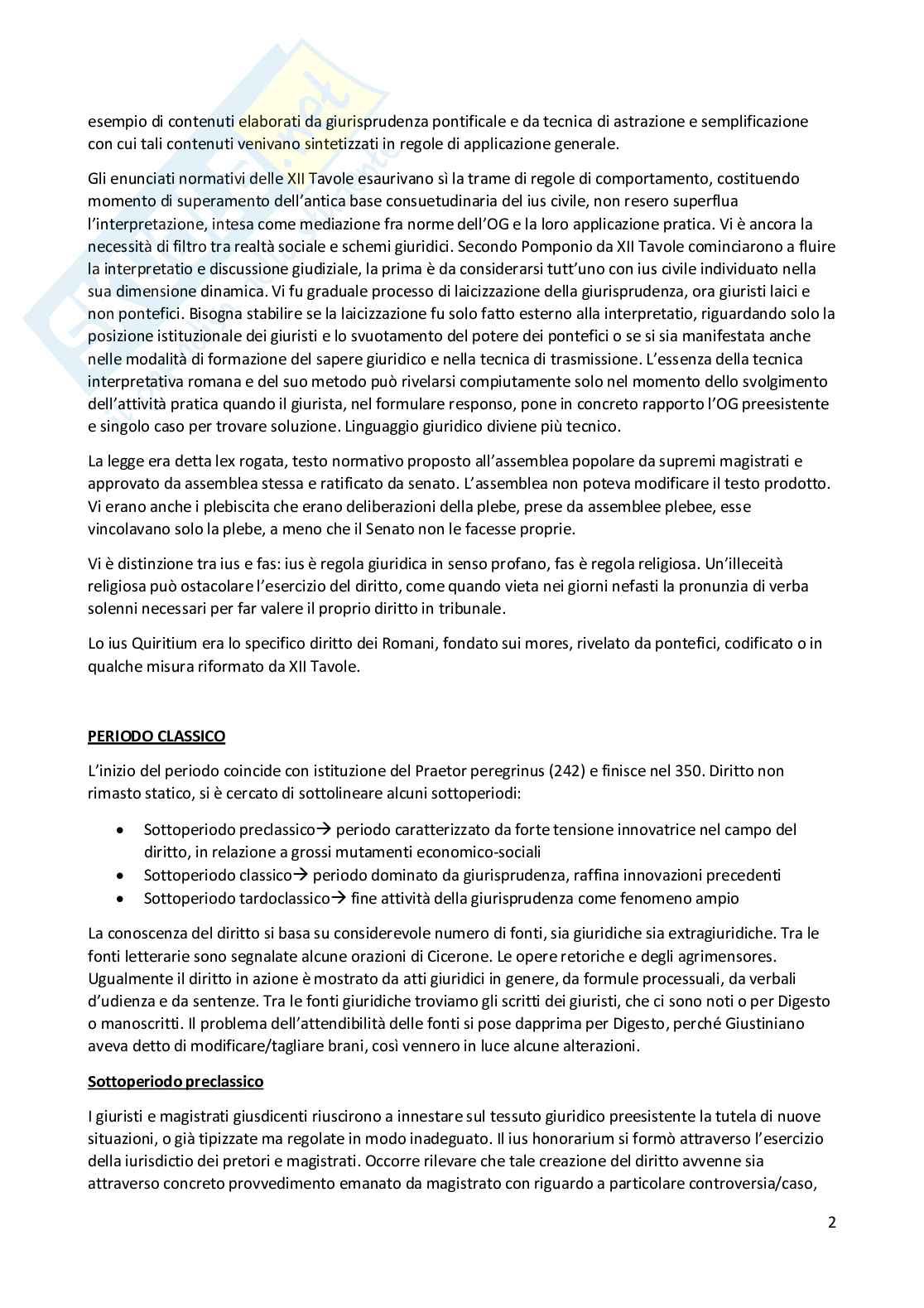 esempio di contenuti elaborati da giurisprudenza pontificale e da tecnica di astrazione e semplificazione con cui tali contenuti venivano sintetizzati in regole di applicazione generale.

Gli enunciati normativi delle XII Tavole esaurivano sì la trame di regole di comportamento, costituendo momento di superamento dell'antica base consuetudinaria del ius civile, non resero superflua l'interpretazione, intesa come mediazione fra norme dell'OG e la loro applicazione pratica. Vi è ancora la necessità di filtro tra realtà sociale e schemi giuridici. Secondo Pomponio da XII Tavole cominciarono a fluire la interpretatio e discussione giudiziale, la prima è da considerarsi tutt'uno con ius civile individuato nella sua dimensione dinamica. Vi fu graduale processo di laicizzazione della giurisprudenza, ora giuristi laici e non pontefici. Bisogna stabilire se la laicizzazione fu solo fatto esterno alla interpretatio, riguardando solo la posizione istituzionale dei giuristi e lo svuotamento del potere dei pontefici o se si sia manifestata anche nelle modalità di formazione del sapere giuridico e nella tecnica di trasmissione. L'essenza della tecnica interpretativa romana e del suo metodo può rivelarsi compiutamente solo nel momento dello svolgimento dell'attività pratica quando il giurista, nel formulare responso, pone in concreto rapporto l'OG preesistente e singolo caso per trovare soluzione. Linguaggio giuridico diviene più tecnico.

La legge era detta lex rogata, testo normativo proposto all'assemblea popolare da supremi magistrati e approvato da assemblea stessa e ratificato da senato. L'assemblea non poteva modificare il testo prodotto. Vi erano anche i plebiscita che erano deliberazioni della plebe, prese da assemblee plebee, esse vincolavano solo la plebe, a meno che il Senato non le facesse proprie.

Vi è distinzione tra ius e fas: ius è regola giuridica in senso profano, fas è regola religiosa. Un'illeceità religiosa può ostacolare l'esercizio del diritto, come quando vieta nei giorni nefasti la pronunzia di verba solenni necessari per far valere il proprio diritto in tribunale.

Lo ius Quiritium era lo specifico diritto dei Romani, fondato sui mores, rivelato da pontefici, codificato o in qualche misura riformato da XII Tavole.

PERIODO CLASSICO

L'inizio del periodo coincide con istituzione del Praetor peregrinus (242) e finisce nel 350. Diritto non rimasto statico, si è cercato di sottolineare alcuni sottoperiodi:

• Sottoperiodo preclassico→ periodo caratterizzato da forte tensione innovatrice nel campo del diritto, in relazione a grossi mutamenti economico-sociali
• Sottoperiodo classico→ periodo dominato da giurisprudenza, raffina innovazioni precedenti
• Sottoperiodo tardoclassico→ fine attività della giurisprudenza come fenomeno ampio

La conoscenza del diritto si basa su considerevole numero di fonti, sia giuridiche sia extragiuridiche. Tra le fonti letterarie sono segnalate alcune orazioni di Cicerone. Le opere retoriche e degli agrimensores. Ugualmente il diritto in azione è mostrato da atti giuridici in genere, da formule processuali, da verbali d'udienza e da sentenze. Tra le fonti giuridiche troviamo gli scritti dei giuristi, che ci sono noti o per Digesto o manoscritti. Il problema dell'attendibilità delle fonti si pose dapprima per Digesto, perché Giustiniano aveva detto di modificare/tagliare brani, così vennero in luce alcune alterazioni.

Sottoperiodo preclassico

I giuristi e magistrati giusdicenti riuscirono a innestare sul tessuto giuridico preesistente la tutela di nuove situazioni, o già tipizzate ma regolate in modo inadeguato. Il ius honorarium si formò attraverso l'esercizio della iurisdictio dei pretori e magistrati. Occorre rilevare che tale creazione del diritto avvenne sia attraverso concreto provvedimento emanato da magistrato con riguardo a particolare controversia/caso,

2